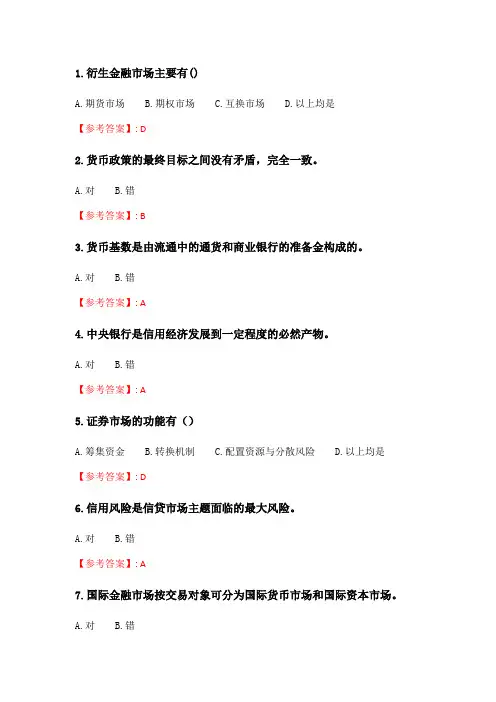 1. 衍生金融市场主要有()

A. 期货市场　B. 期权市场　C. 互换市场　D. 以上均是

【参考答案】: D

2. 货币政策的最终目标之间没有矛盾，完全一致。

A. 对　B. 错

【参考答案】: B

3. 货币基数是由流通中的通货和商业银行的准备金构成的。

A. 对　B. 错

【参考答案】: A

4. 中央银行是信用经济发展到一定程度的必然产物。

A. 对　B. 错

【参考答案】: A

5. 证券市场的功能有（）

A. 筹集资金　B. 转换机制　C. 配置资源与分散风险　D. 以上均是

【参考答案】: D

6. 信用风险是信贷市场主题面临的最大风险。

A. 对　B. 错

【参考答案】: A

7. 国际金融市场按交易对象可分为国际货币市场和国际资本市场。

A. 对　B. 错